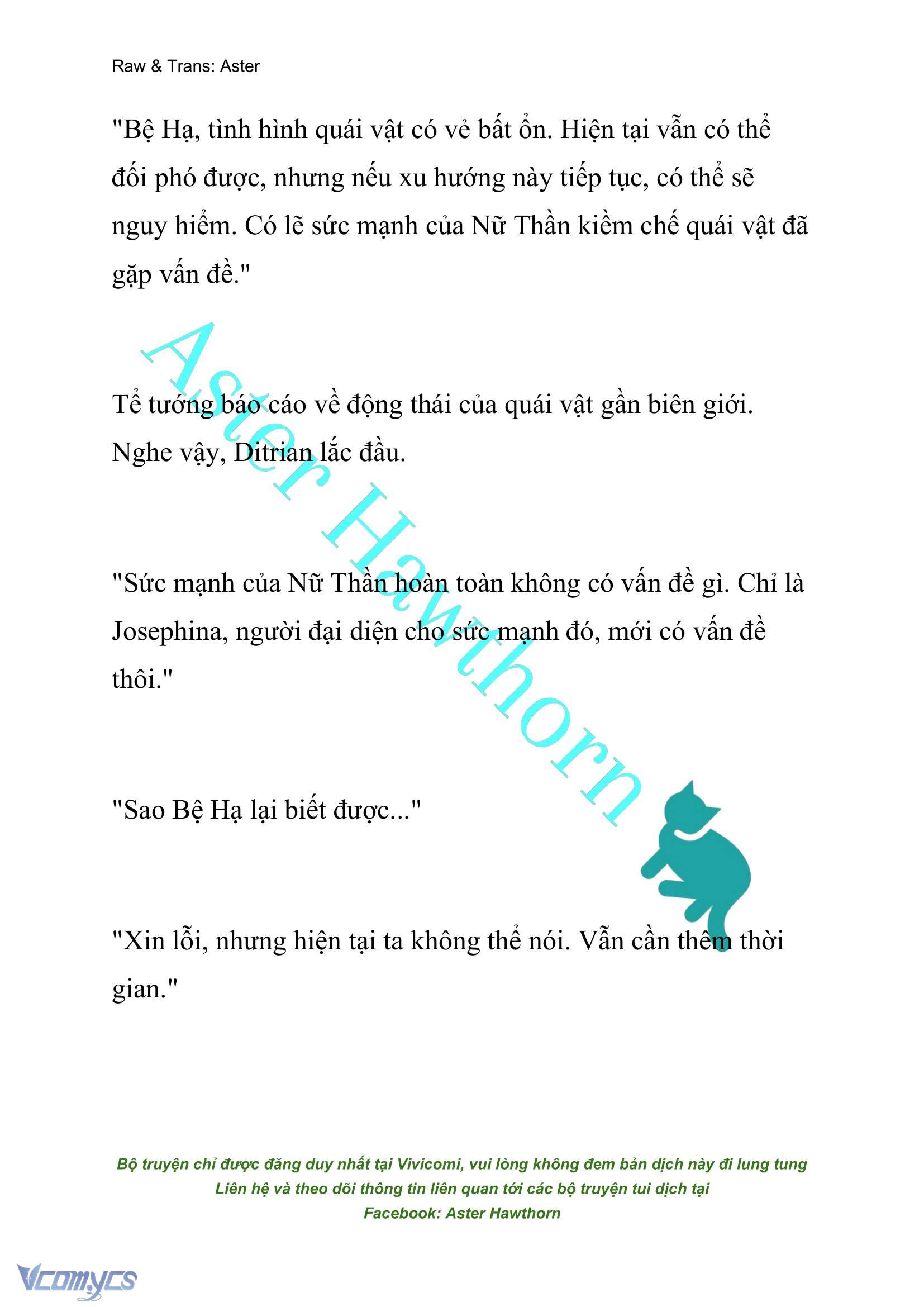 Raw & Trans: Aster

"Bệ Hạ, tình hình quái vật có vẻ bất ổn. Hiện tại vẫn có thể đối phó được, nhưng nếu xu hướng này tiếp tục, có thể sẽ nguy hiểm. Có lẽ sức mạnh của Nữ Thần kiềm chế quái vật đã gặp vấn đề."

Aster Hawthorn

Tể tướng báo cáo về động thái của quái vật gần biên giới. Nghe vậy, Ditrian lắc đầu.

"Sức mạnh của Nữ Thần hoàn toàn không có vấn đề gì. Chỉ là Josephina, người đại diện cho sức mạnh đó, mới có vấn đề thôi."

"Sao Bệ Hạ lại biết được..."

"Xin lỗi, nhưng hiện tại ta không thể nói. Vẫn cần thêm thời gian."

Bộ truyện chỉ được đăng duy nhất tại Vivicomi, vui lòng không đem bản dịch này đi lung tung
Liên hệ và theo dõi thông tin liên quan tới các bộ truyện tui dịch tại
Facebook: Aster Hawthorn

Vcomycs